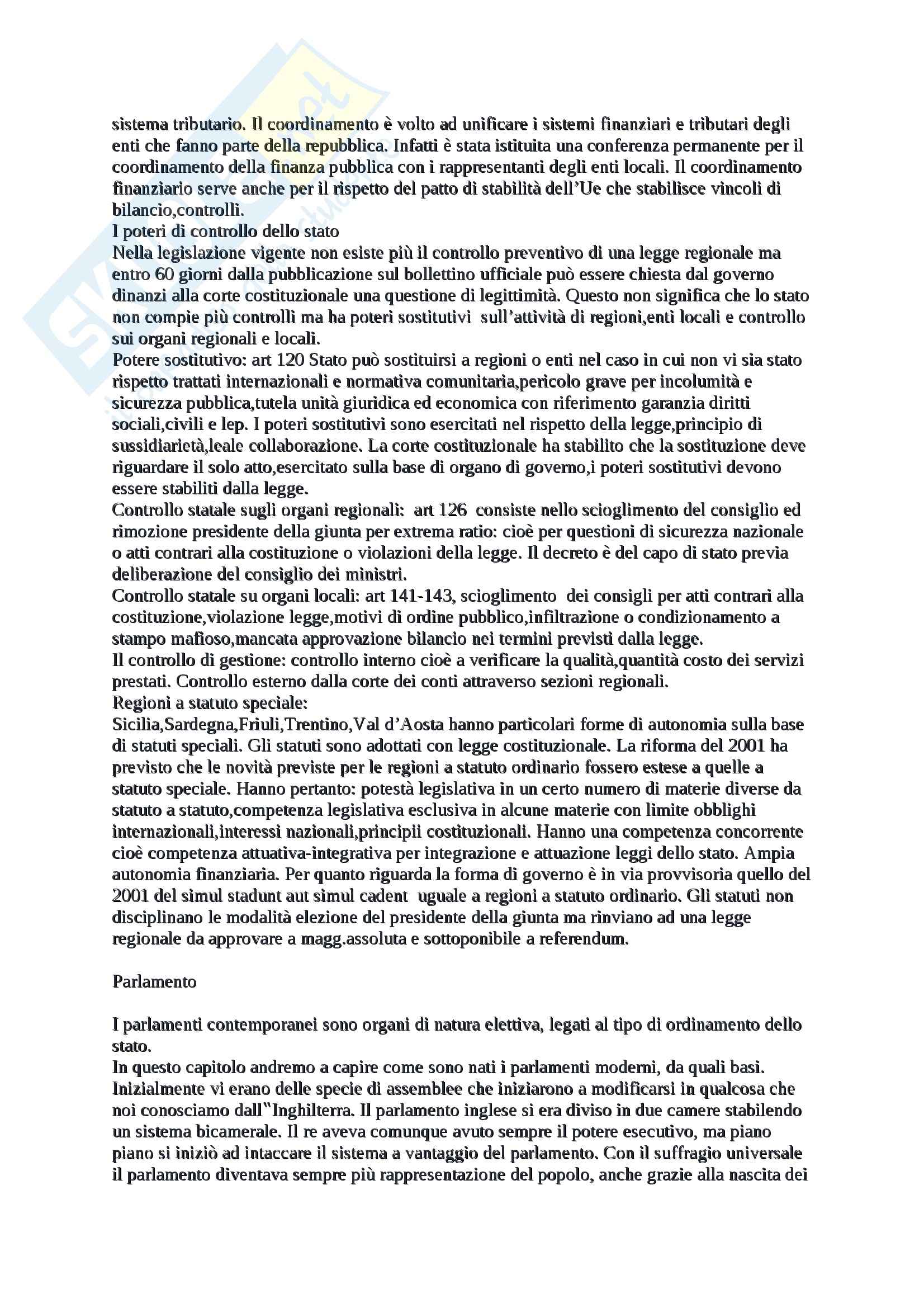 sistema tributario. Il coordinamento è volto ad unificare i sistemi finanziari e tributari degli enti che fanno parte della repubblica. Infatti è stata istituita una conferenza permanente per il coordinamento della finanza pubblica con i rappresentanti degli enti locali. Il coordinamento finanziario serve anche per il rispetto del patto di stabilità dell'Ue che stabilisce vincoli di bilancio,controlli.
I poteri di controllo dello stato
Nella legislazione vigente non esiste più il controllo preventivo di una legge regionale ma entro 60 giorni dalla pubblicazione sul bollettino ufficiale può essere chiesta dal governo dinanzi alla corte costituzionale una questione di legittimità. Questo non significa che lo stato non compie più controlli ma ha poteri sostitutivi sull'attività di regioni,enti locali e controllo sui organi regionali e locali.
Potere sostitutivo: art 120 Stato può sostituirsi a regioni o enti nel caso in cui non vi sia stato rispetto trattati internazionali e normativa comunitaria,pericolo grave per incolumità e sicurezza pubblica,tutela unità giuridica ed economica con riferimento garanzia diritti sociali,civili e lep. I poteri sostitutivi sono esercitati nel rispetto della legge,principio di sussidiarietà,leale collaborazione. La corte costituzionale ha stabilito che la sostituzione deve riguardare il solo atto,esercitato sulla base di organo di governo,i poteri sostitutivi devono essere stabiliti dalla legge.
Controllo statale sugli organi regionali: art 126 consiste nello scioglimento del consiglio ed rimozione presidente della giunta per extrema ratio: cioè per questioni di sicurezza nazionale o atti contrari alla costituzione o violazioni della legge. Il decreto è del capo di stato previa deliberazione del consiglio dei ministri.
Controllo statale su organi locali: art 141-143, scioglimento dei consigli per atti contrari alla costituzione,violazione legge,motivi di ordine pubblico,infiltrazione o condizionamento a stampo mafioso,mancata approvazione bilancio nei termini previsti dalla legge.
Il controllo di gestione: controllo interno cioè a verificare la qualità,quantità costo dei servizi prestati. Controllo esterno dalla corte dei conti attraverso sezioni regionali.
Regioni a statuto speciale:
Sicilia,Sardegna,Friuli,Trentino,Val d'Aosta hanno particolari forme di autonomia sulla base di statuti speciali. Gli statuti sono adottati con legge costituzionale. La riforma del 2001 ha previsto che le novità previste per le regioni a statuto ordinario fossero estese a quelle a statuto speciale. Hanno pertanto: potestà legislativa in un certo numero di materie diverse da statuto a statuto,competenza legislativa esclusiva in alcune materie con limite obblighi internazionali,interessi nazionali,principii costituzionali. Hanno una competenza concorrente cioè competenza attuativa-integrativa per integrazione e attuazione leggi dello stato. Ampia autonomia finanziaria. Per quanto riguarda la forma di governo è in via provvisoria quello del 2001 del simul stadunt aut simul cadent uguale a regioni a statuto ordinario. Gli statuti non disciplinano le modalità elezione del presidente della giunta ma rinviano ad una legge regionale da approvare a magg.assoluta e sottoponibile a referendum.

Parlamento

I parlamenti contemporanei sono organi di natura elettiva, legati al tipo di ordinamento dello stato.
In questo capitolo andremo a capire come sono nati i parlamenti moderni, da quali basi. Inizialmente vi erano delle specie di assemblee che iniziarono a modificarsi in qualcosa che noi conosciamo dall"Inghilterra. Il parlamento inglese si era diviso in due camere stabilendo un sistema bicamerale. Il re aveva comunque avuto sempre il potere esecutivo, ma piano piano si iniziò ad intaccare il sistema a vantaggio del parlamento. Con il suffragio universale il parlamento diventava sempre più rappresentazione del popolo, anche grazie alla nascita dei